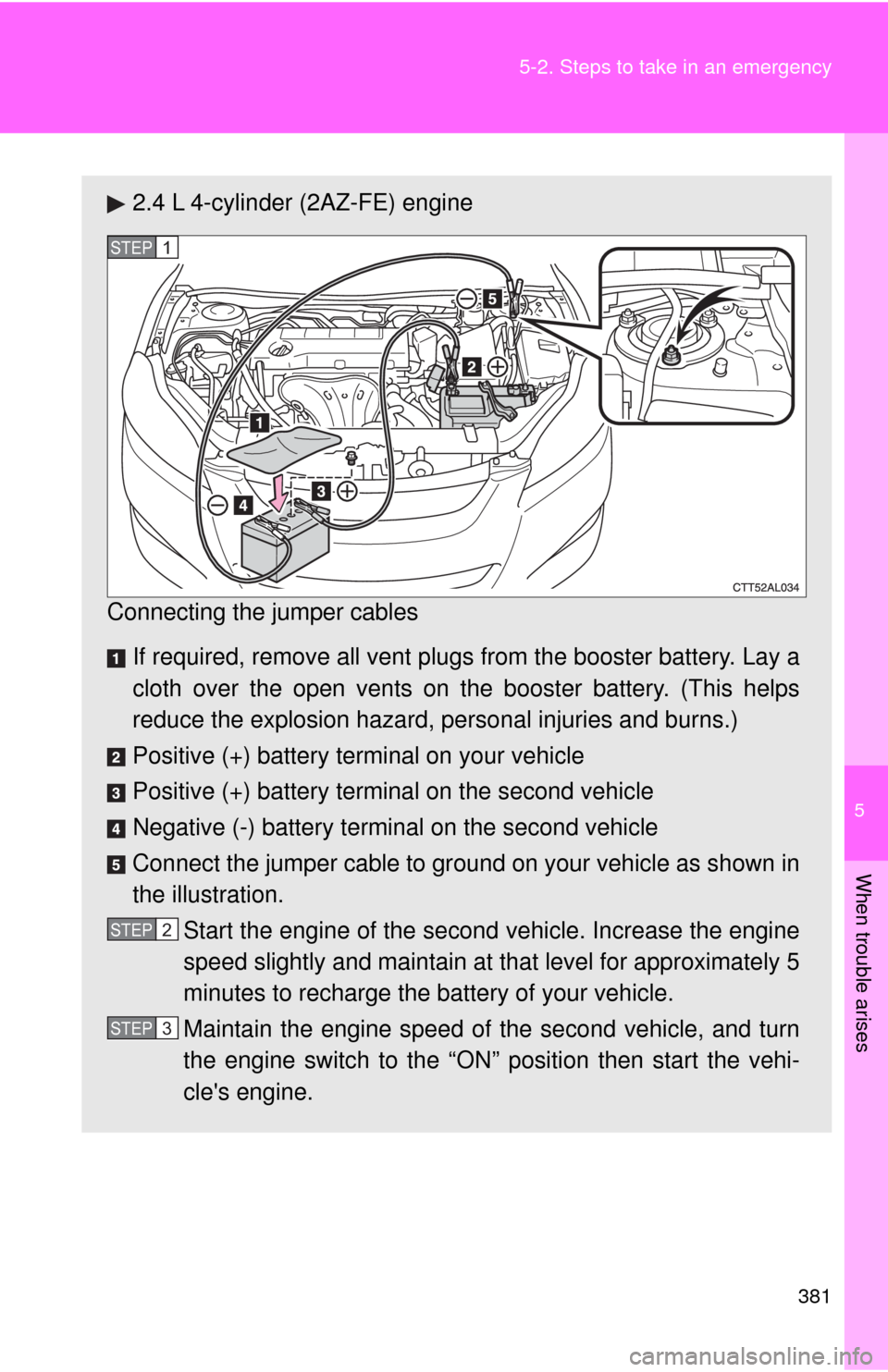 5-2. Steps to take in an emergency

▶ 2.4 L 4-cylinder (2AZ-FE) engine

STEP 1

5

2

1

3

4

CTT52AL034

Connecting the jumper cables

1 If required, remove all vent plugs from the booster battery. Lay a cloth over the open vents on the booster battery. (This helps reduce the explosion hazard, personal injuries and burns.)

2 Positive (+) battery terminal on your vehicle

3 Positive (+) battery terminal on the second vehicle

4 Negative (-) battery terminal on the second vehicle

5 Connect the jumper cable to ground on your vehicle as shown in the illustration.

STEP 2 Start the engine of the second vehicle. Increase the engine speed slightly and maintain at that level for approximately 5 minutes to recharge the battery of your vehicle.

STEP 3 Maintain the engine speed of the second vehicle, and turn the engine switch to the “ON” position then start the vehicle's engine.

5

When trouble arises

381

carmanualsonline.info